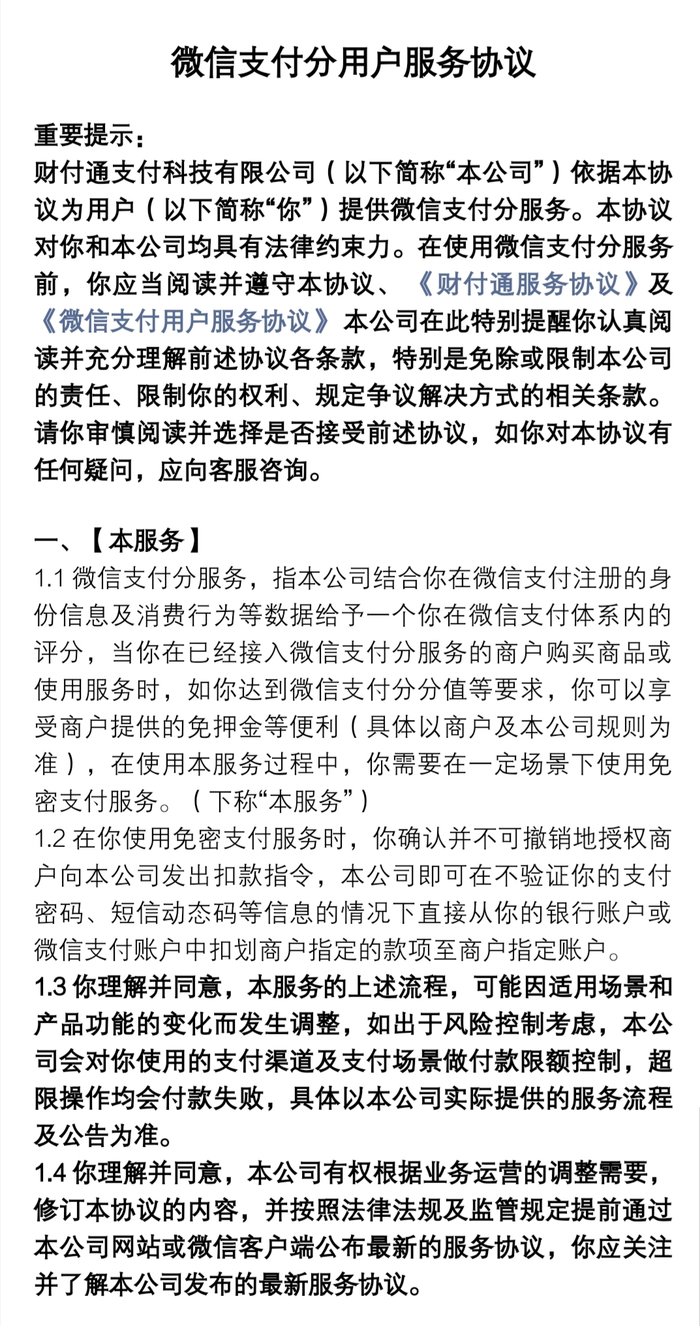 微信支付分用户服务协议

重要提示：
财付通支付科技有限公司（以下简称“本公司”）依据本协议为用户（以下简称“你”）提供微信支付分服务。本协议对你和本公司均具有法律约束力。在使用微信支付分服务前，你应当阅读并遵守本协议、《财付通服务协议》及《微信支付用户服务协议》本公司在此特别提醒你认真阅读并充分理解前述协议各条款，特别是免除或限制本公司的责任、限制你的权利、规定争议解决方式的相关条款。请你审慎阅读并选择是否接受前述协议，如你对本协议有任何疑问，应向客服咨询。

一、【本服务】
1.1 微信支付分服务，指本公司结合你在微信支付注册的身份信息及消费行为等数据给予一个你在微信支付体系内的评分，当你在已经接入微信支付分服务的商户购买商品或使用服务时，如你达到微信支付分分值等要求，你可以享受商户提供的免押金等便利（具体以商户及本公司规则为准），在使用本服务过程中，你需要在一定场景下使用免密支付服务。（下称“本服务”）
1.2 在你使用免密支付服务时，你确认并不可撤销地授权商户向本公司发出扣款指令，本公司即可在不验证你的支付密码、短信动态码等信息的情况下直接从你的银行账户或微信支付账户中扣划商户指定的款项至商户指定账户。
1.3 你理解并同意，本服务的上述流程，可能因适用场景和产品功能的变化而发生调整，如出于风险控制考虑，本公司会对你使用的支付渠道及支付场景做付款限额控制，超限操作均会付款失败，具体以本公司实际提供的服务流程及公告为准。
1.4 你理解并同意，本公司有权根据业务运营的调整需要，修订本协议的内容，并按照法律法规及监管规定提前通过本公司网站或微信客户端公布最新的服务协议，你应关注并了解本公司发布的最新服务协议。